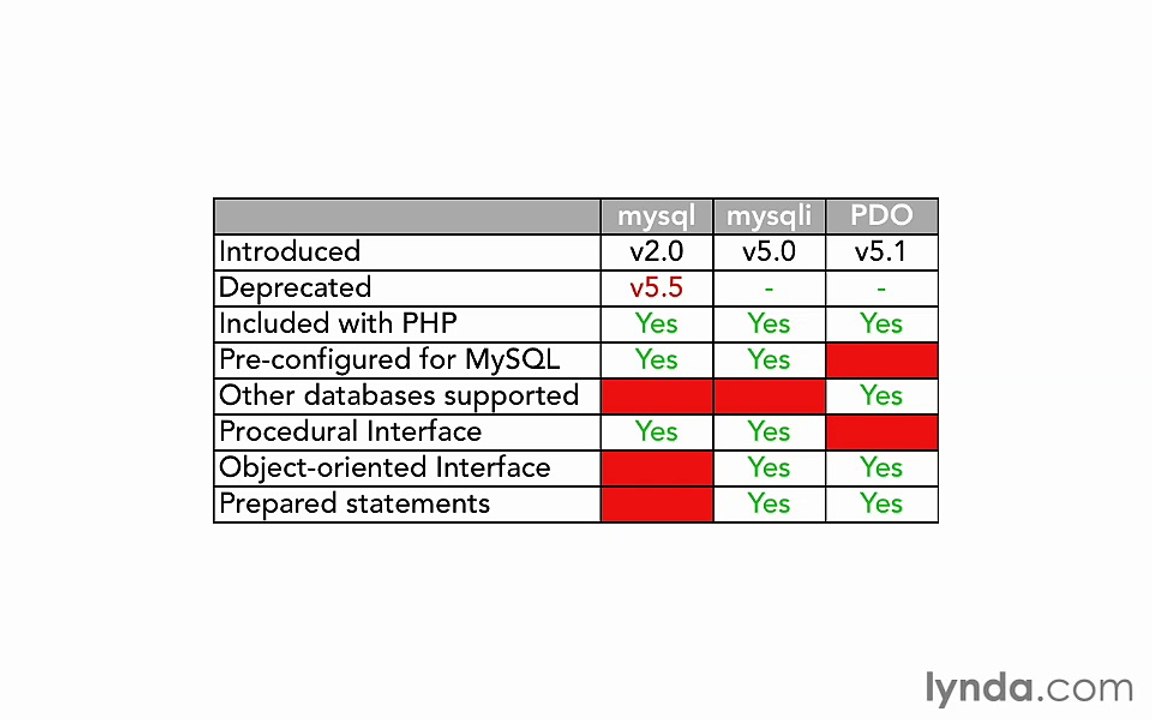 |  | mysql | mysqli | PDO |
|---|---|---|---|
| Introduced | v2.0 | v5.0 | v5.1 |
| Deprecated | v5.5 | - | - |
| Included with PHP | Yes | Yes | Yes |
| Pre-configured for MySQL | Yes | Yes |  |
| Other databases supported |  |  | Yes |
| Procedural Interface | Yes | Yes |  |
| Object-oriented Interface |  | Yes | Yes |
| Prepared statements |  | Yes | Yes |

lynda.com